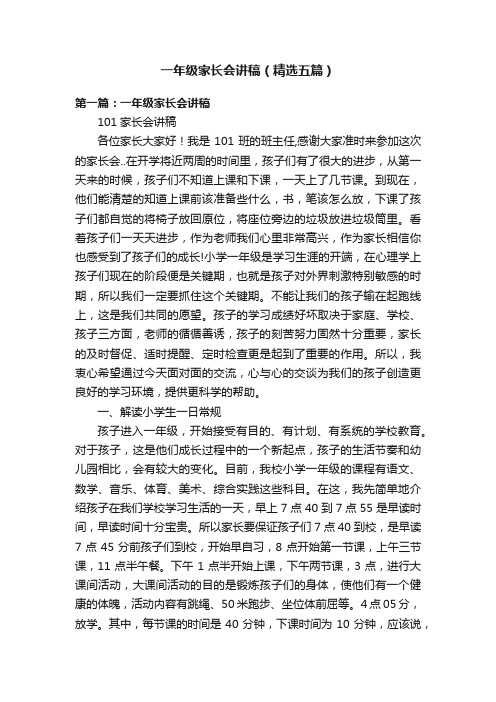 一年级家长会讲稿（精选五篇）

第一篇：一年级家长会讲稿

101 家长会讲稿

各位家长大家好！我是 101 班的班主任,感谢大家准时来参加这次的家长会..在开学将近两周的时间里，孩子们有了很大的进步，从第一天来的时候，孩子们不知道上课和下课，一天上了几节课。到现在，他们能清楚的知道上课前该准备些什么，书，笔该怎么放，下课了孩子们都自觉的将椅子放回原位，将座位旁边的垃圾放进垃圾筒里。看着孩子们一天天进步，作为老师我们心里非常高兴，作为家长相信你也感受到了孩子们的成长!小学一年级是学习生涯的开端，在心理学上孩子们现在的阶段便是关键期，也就是孩子对外界刺激特别敏感的时期，所以我们一定要抓住这个关键期。不能让我们的孩子输在起跑线上，这是我们共同的愿望。孩子的学习成绩好坏取决于家庭、学校、孩子三方面，老师的循循善诱，孩子的刻苦努力固然十分重要，家长的及时督促、适时提醒、定时检查更是起到了重要的作用。所以，我衷心希望通过今天面对面的交流，心与心的交谈为我们的孩子创造更良好的学习环境，提供更科学的帮助。

一、解读小学生一日常规

孩子进入一年级，开始接受有目的、有计划、有系统的学校教育。对于孩子，这是他们成长过程中的一个新起点，孩子的生活节奏和幼儿园相比，会有较大的变化。目前，我校小学一年级的课程有语文、数学、音乐、体育、美术、综合实践这些科目。在这，我先简单地介绍孩子在我们学校学习生活的一天，早上 7 点 40 到 7 点 55 是早读时间，早读时间十分宝贵。所以家长要保证孩子们 7 点 40 到校，是早读 7 点 45 分前孩子们到校，开始早自习，8 点开始第一节课，上午三节课，11 点半午餐。下午 1 点半开始上课，下午两节课，3 点，进行大课间活动，大课间活动的目的是锻炼孩子们的身体，使他们有一个健康的体魄，活动内容有跳绳、50 米跑步、坐位体前屈等。4 点 05 分，放学。其中，每节课的时间是 40 分钟，下课时间为 10 分钟，应该说，